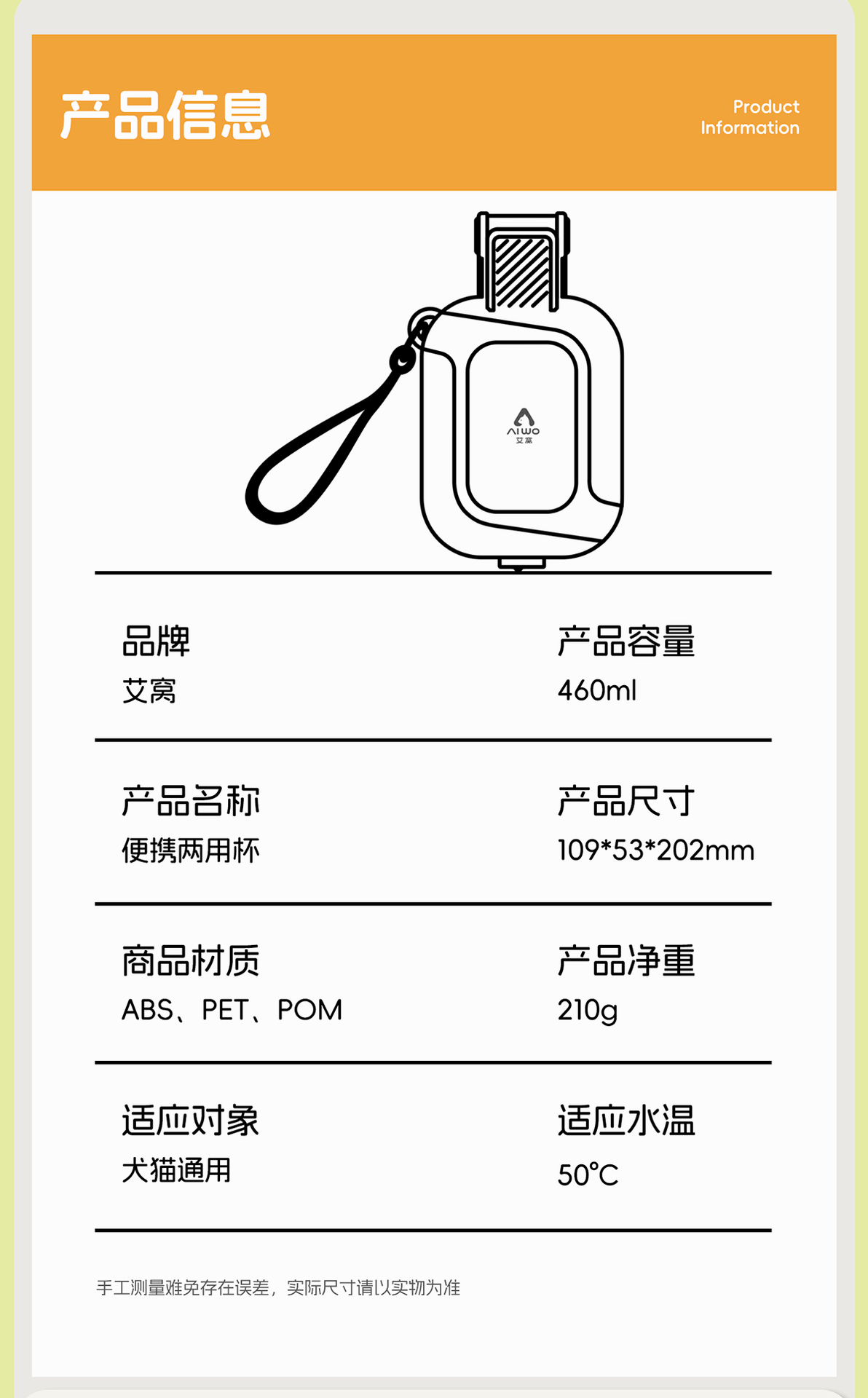 产品信息

Product
Information

AIWO
艾窝

品牌
艾窝

产品容量
460ml

产品名称
便携两用杯

产品尺寸
109*53*202mm

商品材质
ABS、PET、POM

产品净重
210g

适应对象
犬猫通用

适应水温
50°C

手工测量难免存在误差，实际尺寸请以实物为准